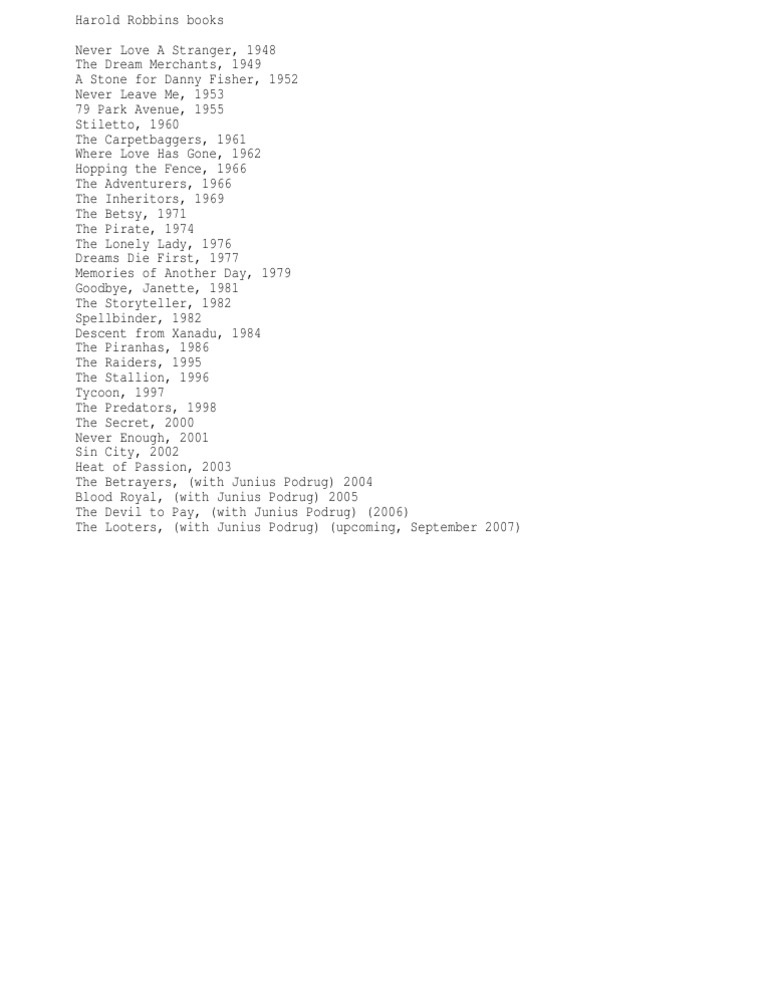 Harold Robbins books

Never Love A Stranger, 1948
The Dream Merchants, 1949
A Stone for Danny Fisher, 1952
Never Leave Me, 1953
79 Park Avenue, 1955
Stiletto, 1960
The Carpetbaggers, 1961
Where Love Has Gone, 1962
Hopping the Fence, 1966
The Adventurers, 1966
The Inheritors, 1969
The Betsy, 1971
The Pirate, 1974
The Lonely Lady, 1976
Dreams Die First, 1977
Memories of Another Day, 1979
Goodbye, Janette, 1981
The Storyteller, 1982
Spellbinder, 1982
Descent from Xanadu, 1984
The Piranhas, 1986
The Raiders, 1995
The Stallion, 1996
Tycoon, 1997
The Predators, 1998
The Secret, 2000
Never Enough, 2001
Sin City, 2002
Heat of Passion, 2003
The Betrayers, (with Junius Podrug) 2004
Blood Royal, (with Junius Podrug) 2005
The Devil to Pay, (with Junius Podrug) (2006)
The Looters, (with Junius Podrug) (upcoming, September 2007)